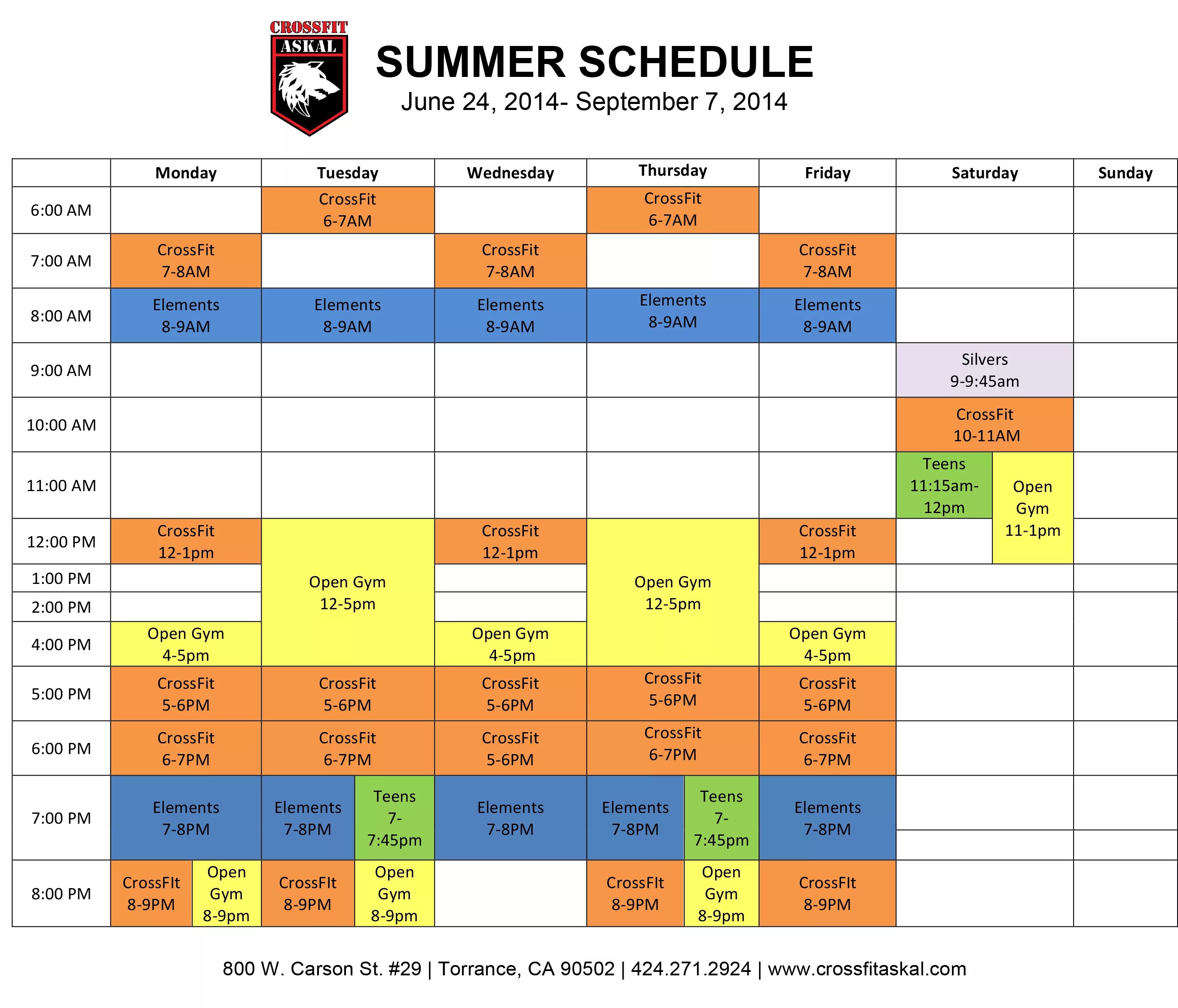 CROSSFIT
ASKAL

SUMMER SCHEDULE
June 24, 2014- September 7, 2014

| | Monday | Tuesday | Wednesday | Thursday | Friday | Saturday | Sunday |
|---|---|---|---|---|---|---|---|
| 6:00 AM | | CrossFit 6-7AM | | CrossFit 6-7AM | | | |
| 7:00 AM | CrossFit 7-8AM | | CrossFit 7-8AM | | CrossFit 7-8AM | | |
| 8:00 AM | Elements 8-9AM | Elements 8-9AM | Elements 8-9AM | Elements 8-9AM | Elements 8-9AM | | |
| 9:00 AM | | | | | | Silvers 9-9:45am | |
| 10:00 AM | | | | | | CrossFit 10-11AM | |
| 11:00 AM | | | | | | Teens 11:15am-12pm / Open Gym 11-1pm | |
| 12:00 PM | CrossFit 12-1pm | Open Gym 12-5pm | CrossFit 12-1pm | Open Gym 12-5pm | CrossFit 12-1pm | | |
| 1:00 PM | | | | | | | |
| 2:00 PM | | | | | | | |
| 4:00 PM | Open Gym 4-5pm | | Open Gym 4-5pm | | Open Gym 4-5pm | | |
| 5:00 PM | CrossFit 5-6PM | CrossFit 5-6PM | CrossFit 5-6PM | CrossFit 5-6PM | CrossFit 5-6PM | | |
| 6:00 PM | CrossFit 6-7PM | CrossFit 6-7PM | CrossFit 5-6PM | CrossFit 6-7PM | CrossFit 6-7PM | | |
| 7:00 PM | Elements 7-8PM | Elements 7-8PM / Teens 7-7:45pm | Elements 7-8PM | Elements 7-8PM / Teens 7-7:45pm | Elements 7-8PM | | |
| 8:00 PM | CrossFIt 8-9PM / Open Gym 8-9pm | CrossFIt 8-9PM / Open Gym 8-9pm | | CrossFIt 8-9PM / Open Gym 8-9pm | CrossFIt 8-9PM | | |

800 W. Carson St. #29 | Torrance, CA 90502 | 424.271.2924 | www.crossfitaskal.com